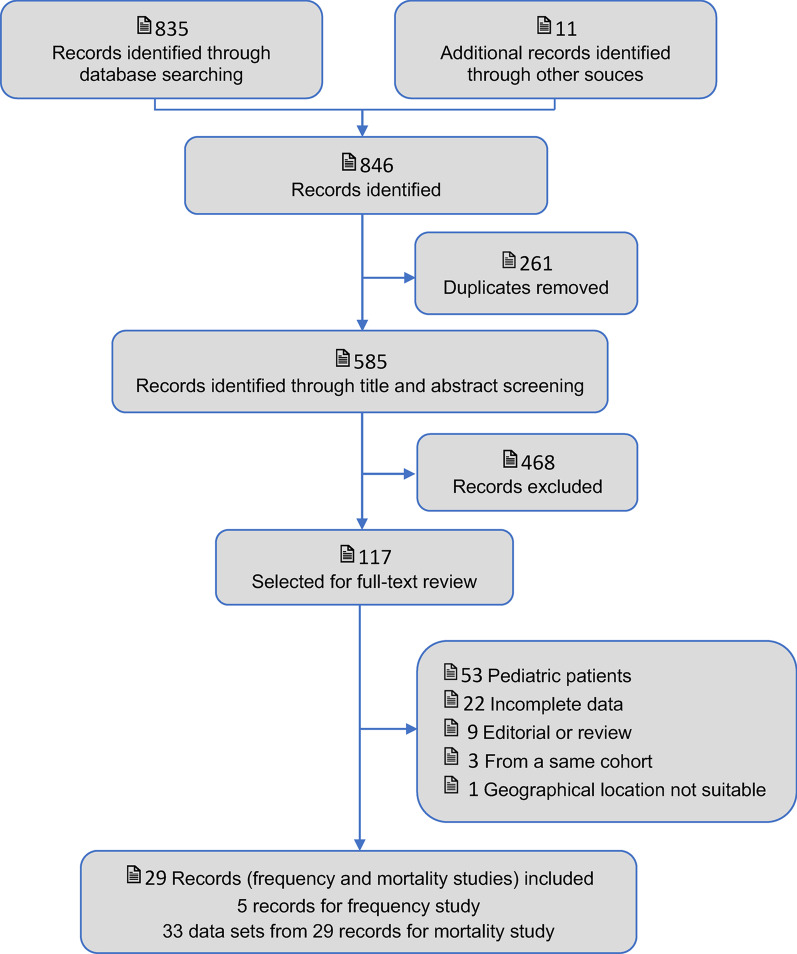 835
Records identified through database searching

11
Additional records identified through other souces

846
Records identified

261
Duplicates removed

585
Records identified through title and abstract screening

468
Records excluded

117
Selected for full-text review

53 Pediatric patients
22 Incomplete data
9 Editorial or review
3 From a same cohort
1 Geographical location not suitable

29 Records (frequency and mortality studies) included
5 records for frequency study
33 data sets from 29 records for mortality study